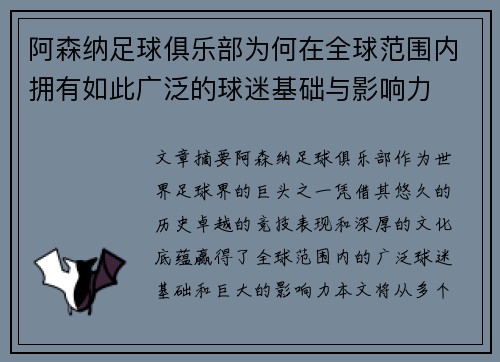 阿森纳足球俱乐部为何在全球范围内拥有如此广泛的球迷基础与影响力

文章摘要阿森纳足球俱乐部作为世界足球界的巨头之一凭借其悠久的历史卓越的竞技表现和深厚的文化底蕴赢得了全球范围内的广泛球迷基础和巨大的影响力本文将从多个